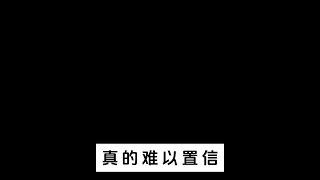 真的难以置信